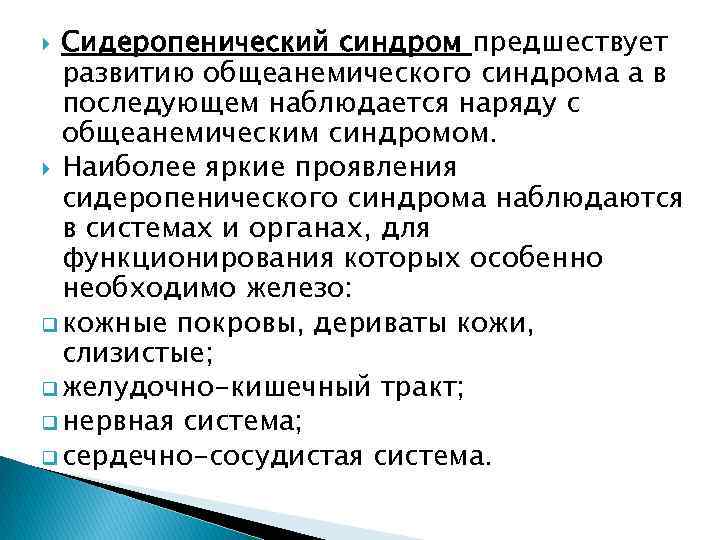 Сидеропенический синдром предшествует развитию общеанемического синдрома а в последующем наблюдается наряду с общеанемическим синдромом.

Наиболее яркие проявления сидеропенического синдрома наблюдаются в системах и органах, для функционирования которых особенно необходимо железо:

кожные покровы, дериваты кожи, слизистые;

желудочно-кишечный тракт;

нервная система;

сердечно-сосудистая система.